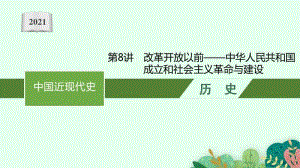 2021

第8讲　改革开放以前——中华人民共和国成立和社会主义革命与建设

中国近现代史

历　史